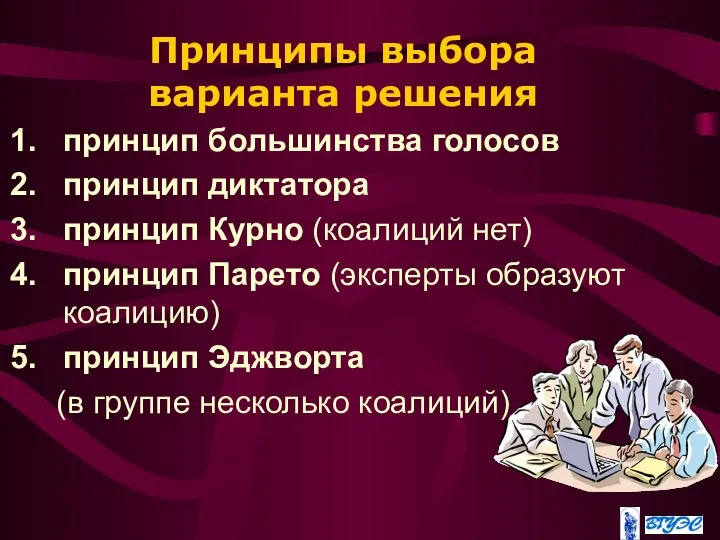 Принципы выбора варианта решения

1. принцип большинства голосов
2. принцип диктатора
3. принцип Курно (коалиций нет)
4. принцип Парето (эксперты образуют коалицию)
5. принцип Эджворта
(в группе несколько коалиций)

ВГУЭС